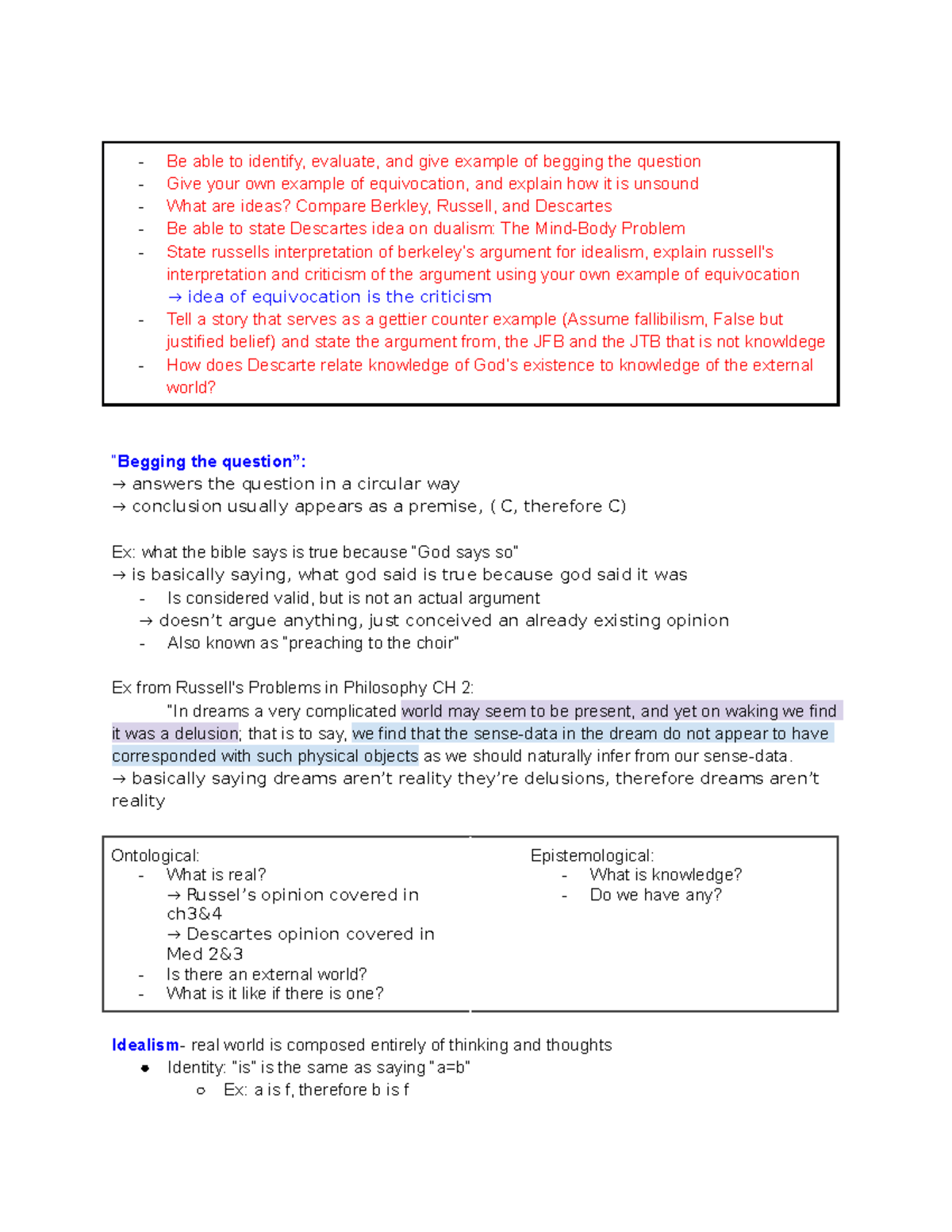 - Be able to identify, evaluate, and give example of begging the question
- Give your own example of equivocation, and explain how it is unsound
- What are ideas? Compare Berkley, Russell, and Descartes
- Be able to state Descartes idea on dualism: The Mind-Body Problem
- State russells interpretation of berkeley's argument for idealism, explain russell's interpretation and criticism of the argument using your own example of equivocation
→ idea of equivocation is the criticism
- Tell a story that serves as a gettier counter example (Assume fallibilism, False but justified belief) and state the argument from, the JFB and the JTB that is not knowldege
- How does Descarte relate knowledge of God's existence to knowledge of the external world?

"Begging the question":
→ answers the question in a circular way
→ conclusion usually appears as a premise, ( C, therefore C)

Ex: what the bible says is true because "God says so"
→ is basically saying, what god said is true because god said it was
- Is considered valid, but is not an actual argument
→ doesn't argue anything, just conceived an already existing opinion
- Also known as "preaching to the choir"

Ex from Russell's Problems in Philosophy CH 2:
"In dreams a very complicated world may seem to be present, and yet on waking we find it was a delusion; that is to say, we find that the sense-data in the dream do not appear to have corresponded with such physical objects as we should naturally infer from our sense-data.
→ basically saying dreams aren't reality they're delusions, therefore dreams aren't reality

Ontological:
- What is real?
→ Russel's opinion covered in ch3&4
→ Descartes opinion covered in Med 2&3
- Is there an external world?
- What is it like if there is one?

Epistemological:
- What is knowledge?
- Do we have any?

Idealism- real world is composed entirely of thinking and thoughts
• Identity: "is" is the same as saying "a=b"
○ Ex: a is f, therefore b is f